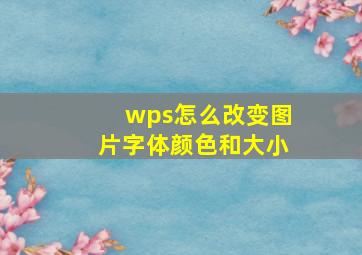 wps怎么改变图片字体颜色和大小